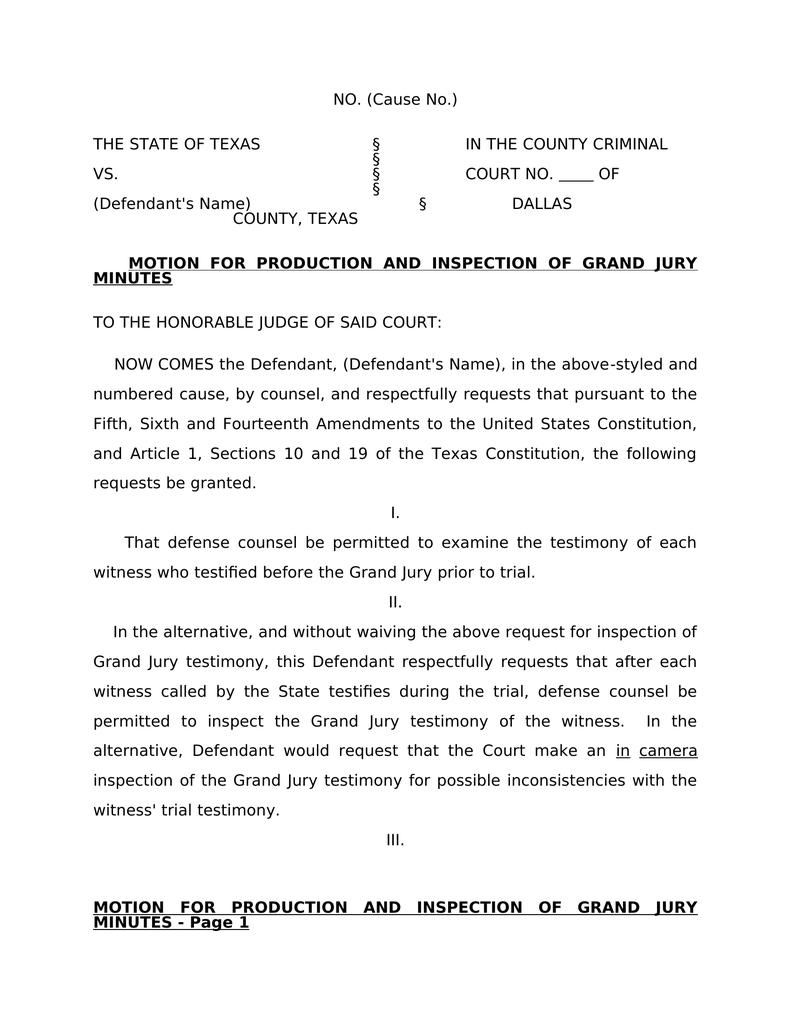 NO. (Cause No.)

THE STATE OF TEXAS § IN THE COUNTY CRIMINAL
§
VS. § COURT NO. ____ OF
§
(Defendant's Name) § DALLAS
COUNTY, TEXAS

MOTION FOR PRODUCTION AND INSPECTION OF GRAND JURY MINUTES

TO THE HONORABLE JUDGE OF SAID COURT:

NOW COMES the Defendant, (Defendant's Name), in the above-styled and numbered cause, by counsel, and respectfully requests that pursuant to the Fifth, Sixth and Fourteenth Amendments to the United States Constitution, and Article 1, Sections 10 and 19 of the Texas Constitution, the following requests be granted.

I.

That defense counsel be permitted to examine the testimony of each witness who testified before the Grand Jury prior to trial.

II.

In the alternative, and without waiving the above request for inspection of Grand Jury testimony, this Defendant respectfully requests that after each witness called by the State testifies during the trial, defense counsel be permitted to inspect the Grand Jury testimony of the witness. In the alternative, Defendant would request that the Court make an in camera inspection of the Grand Jury testimony for possible inconsistencies with the witness' trial testimony.

III.

MOTION FOR PRODUCTION AND INSPECTION OF GRAND JURY MINUTES - Page 1